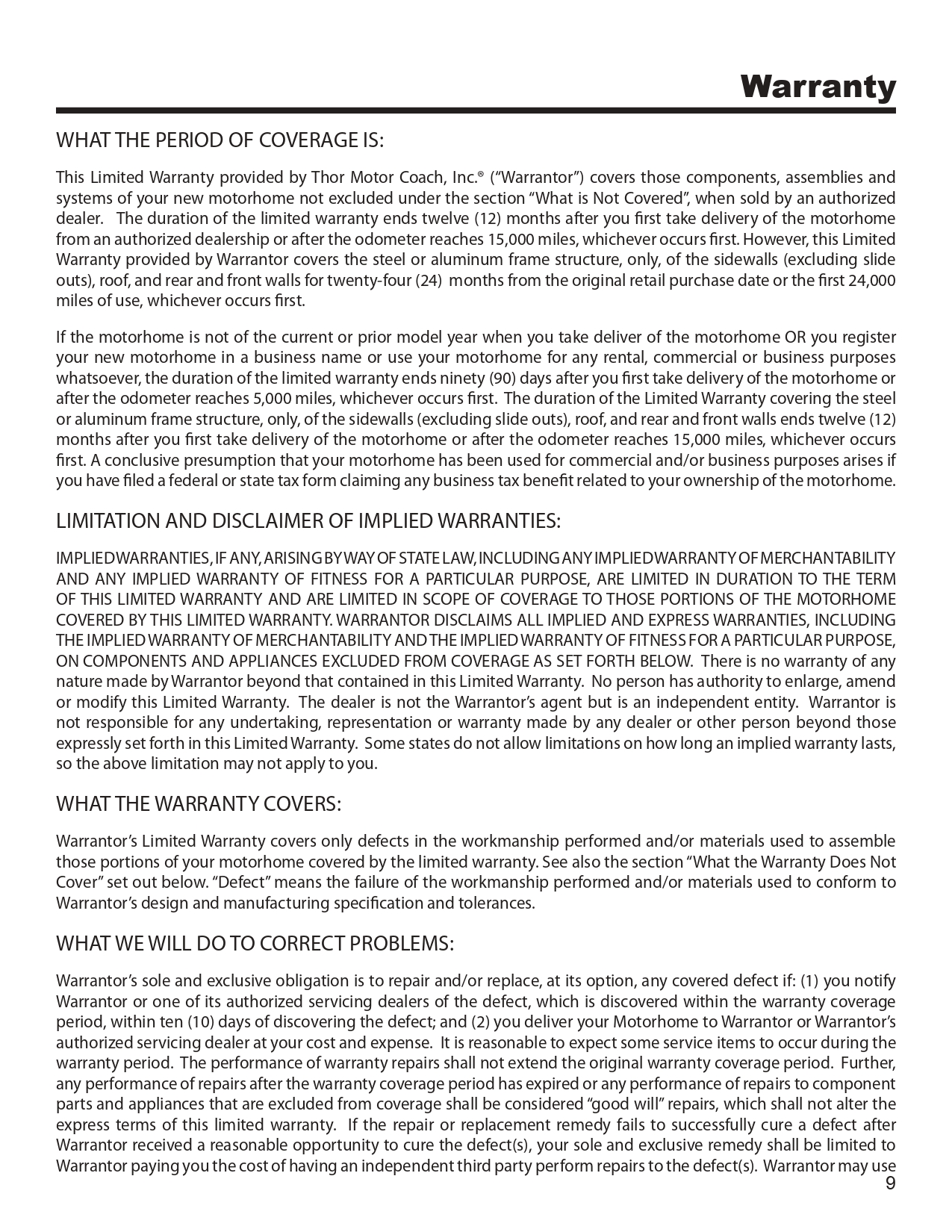 Warranty

WHAT THE PERIOD OF COVERAGE IS:

This Limited Warranty provided by Thor Motor Coach, Inc.® ("Warrantor") covers those components, assemblies and systems of your new motorhome not excluded under the section "What is Not Covered", when sold by an authorized dealer. The duration of the limited warranty ends twelve (12) months after you first take delivery of the motorhome from an authorized dealership or after the odometer reaches 15,000 miles, whichever occurs first. However, this Limited Warranty provided by Warrantor covers the steel or aluminum frame structure, only, of the sidewalls (excluding slide outs), roof, and rear and front walls for twenty-four (24) months from the original retail purchase date or the first 24,000 miles of use, whichever occurs first.

If the motorhome is not of the current or prior model year when you take deliver of the motorhome OR you register your new motorhome in a business name or use your motorhome for any rental, commercial or business purposes whatsoever, the duration of the limited warranty ends ninety (90) days after you first take delivery of the motorhome or after the odometer reaches 5,000 miles, whichever occurs first. The duration of the Limited Warranty covering the steel or aluminum frame structure, only, of the sidewalls (excluding slide outs), roof, and rear and front walls ends twelve (12) months after you first take delivery of the motorhome or after the odometer reaches 15,000 miles, whichever occurs first. A conclusive presumption that your motorhome has been used for commercial and/or business purposes arises if you have filed a federal or state tax form claiming any business tax benefit related to your ownership of the motorhome.

LIMITATION AND DISCLAIMER OF IMPLIED WARRANTIES:

IMPLIED WARRANTIES, IF ANY, ARISING BY WAY OF STATE LAW, INCLUDING ANY IMPLIED WARRANTY OF MERCHANTABILITY AND ANY IMPLIED WARRANTY OF FITNESS FOR A PARTICULAR PURPOSE, ARE LIMITED IN DURATION TO THE TERM OF THIS LIMITED WARRANTY AND ARE LIMITED IN SCOPE OF COVERAGE TO THOSE PORTIONS OF THE MOTORHOME COVERED BY THIS LIMITED WARRANTY. WARRANTOR DISCLAIMS ALL IMPLIED AND EXPRESS WARRANTIES, INCLUDING THE IMPLIED WARRANTY OF MERCHANTABILITY AND THE IMPLIED WARRANTY OF FITNESS FOR A PARTICULAR PURPOSE, ON COMPONENTS AND APPLIANCES EXCLUDED FROM COVERAGE AS SET FORTH BELOW. There is no warranty of any nature made by Warrantor beyond that contained in this Limited Warranty. No person has authority to enlarge, amend or modify this Limited Warranty. The dealer is not the Warrantor's agent but is an independent entity. Warrantor is not responsible for any undertaking, representation or warranty made by any dealer or other person beyond those expressly set forth in this Limited Warranty. Some states do not allow limitations on how long an implied warranty lasts, so the above limitation may not apply to you.

WHAT THE WARRANTY COVERS:

Warrantor's Limited Warranty covers only defects in the workmanship performed and/or materials used to assemble those portions of your motorhome covered by the limited warranty. See also the section "What the Warranty Does Not Cover" set out below. "Defect" means the failure of the workmanship performed and/or materials used to conform to Warrantor's design and manufacturing specification and tolerances.

WHAT WE WILL DO TO CORRECT PROBLEMS:

Warrantor's sole and exclusive obligation is to repair and/or replace, at its option, any covered defect if: (1) you notify Warrantor or one of its authorized servicing dealers of the defect, which is discovered within the warranty coverage period, within ten (10) days of discovering the defect; and (2) you deliver your Motorhome to Warrantor or Warrantor's authorized servicing dealer at your cost and expense. It is reasonable to expect some service items to occur during the warranty period. The performance of warranty repairs shall not extend the original warranty coverage period. Further, any performance of repairs after the warranty coverage period has expired or any performance of repairs to component parts and appliances that are excluded from coverage shall be considered "good will" repairs, which shall not alter the express terms of this limited warranty. If the repair or replacement remedy fails to successfully cure a defect after Warrantor received a reasonable opportunity to cure the defect(s), your sole and exclusive remedy shall be limited to Warrantor paying you the cost of having an independent third party perform repairs to the defect(s). Warrantor may use

9